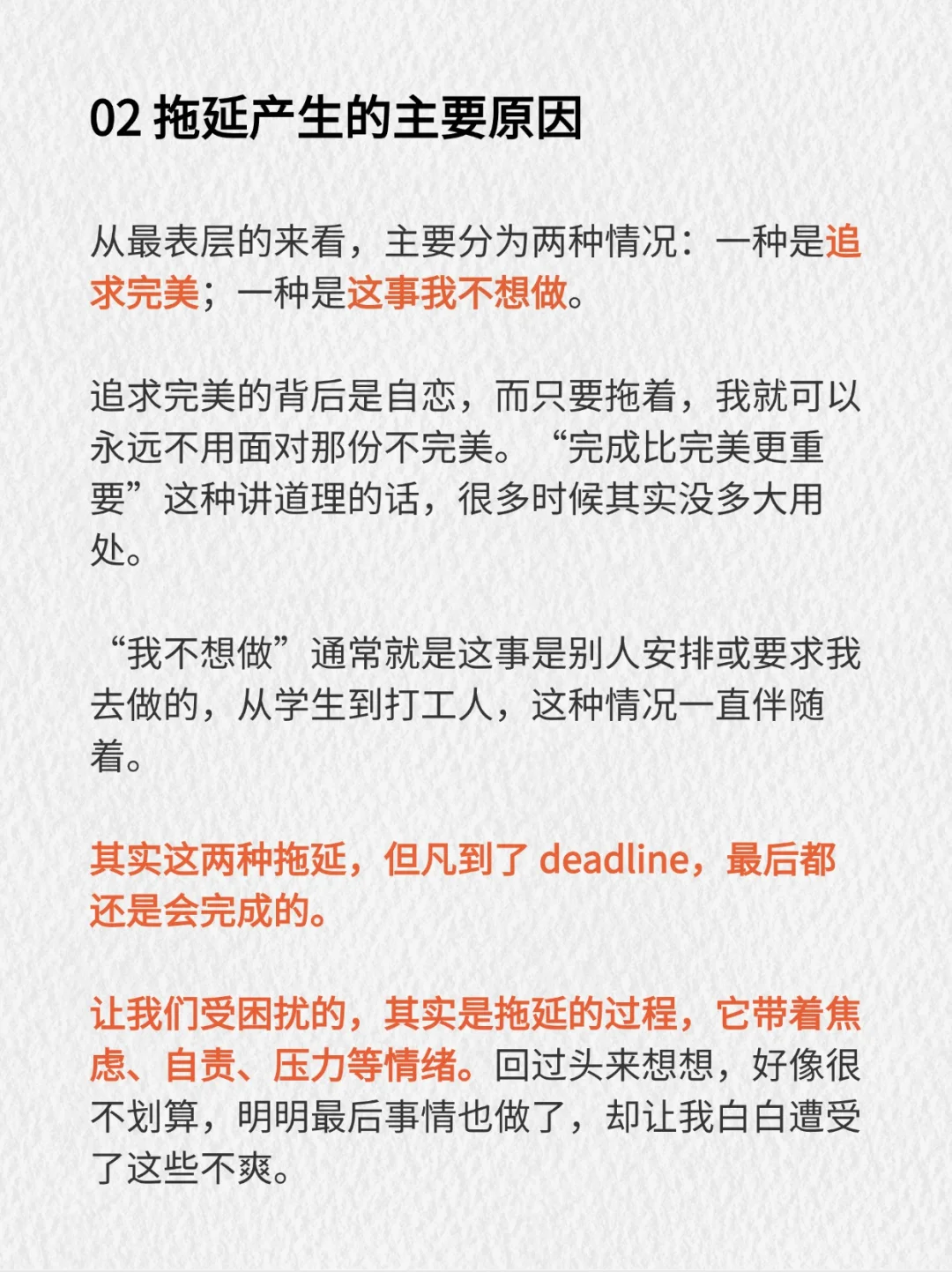 02 拖延产生的主要原因

从最表层的来看，主要分为两种情况：一种是追求完美；一种是这事我不想做。

追求完美的背后是自恋，而只要拖着，我就可以永远不用面对那份不完美。“完成比完美更重要”这种讲道理的话，很多时候其实没多大用处。

“我不想做”通常就是这事是别人安排或要求我去做的，从学生到打工人，这种情况一直伴随着。

其实这两种拖延，但凡到了 deadline，最后都还是会完成的。

让我们受困扰的，其实是拖延的过程，它带着焦虑、自责、压力等情绪。回过头来想想，好像很不划算，明明最后事情也做了，却让我白白遭受了这些不爽。